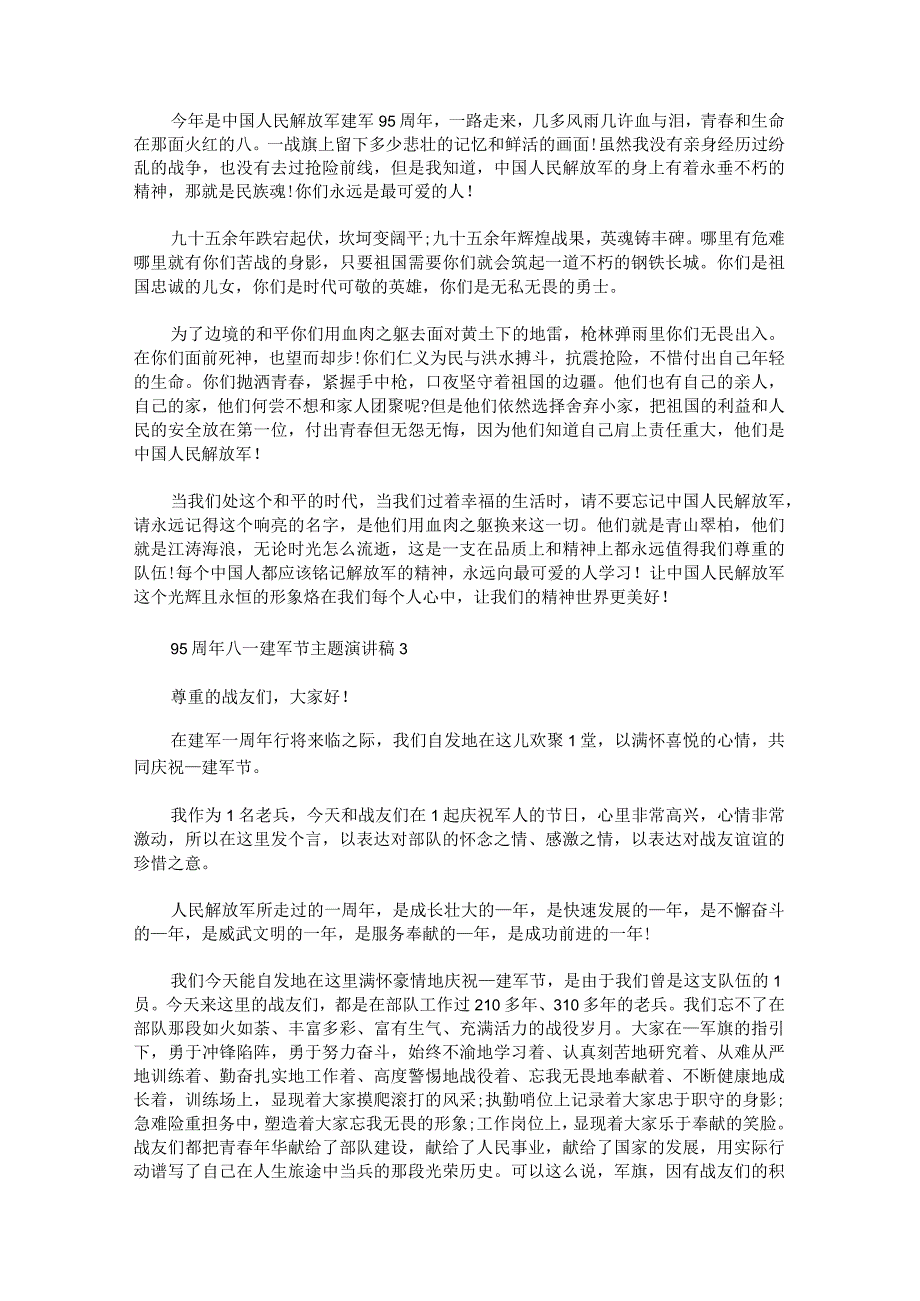 今年是中国人民解放军建军95周年，一路走来，几多风雨几许血与泪，青春和生命在那面火红的八。一战旗上留下多少悲壮的记忆和鲜活的画面！虽然我没有亲身经历过纷乱的战争，也没有去过抢险前线，但是我知道，中国人民解放军的身上有着永垂不朽的精神，那就是民族魂！你们永远是最可爱的人！

九十五余年跌宕起伏，坎坷变阔平；九十五余年辉煌战果，英魂铸丰碑。哪里有危难哪里就有你们苦战的身影，只要祖国需要你们就会筑起一道不朽的钢铁长城。你们是祖国忠诚的儿女，你们是时代可敬的英雄，你们是无私无畏的勇士。

为了边境的和平你们用血肉之躯去面对黄土下的地雷，枪林弹雨里你们无畏出入。在你们面前死神，也望而却步！你们仁义为民与洪水搏斗，抗震抢险，不惜付出自己年轻的生命。你们抛洒青春，紧握手中枪，口夜坚守着祖国的边疆。他们也有自己的亲人，自己的家，他们何尝不想和家人团聚呢?但是他们依然选择舍弃小家，把祖国的利益和人民的安全放在第一位，付出青春但无怨无悔，因为他们知道自己肩上责任重大，他们是中国人民解放军！

当我们处这个和平的时代，当我们过着幸福的生活时，请不要忘记中国人民解放军，请永远记得这个响亮的名字，是他们用血肉之躯换来这一切。他们就是青山翠柏，他们就是江涛海浪，无论时光怎么流逝，这是一支在品质上和精神上都永远值得我们尊重的队伍！每个中国人都应该铭记解放军的精神，永远向最可爱的人学习！让中国人民解放军这个光辉且永恒的形象烙在我们每个人心中，让我们的精神世界更美好！

95周年八一建军节主题演讲稿3

尊重的战友们，大家好！

在建军一周年行将来临之际，我们自发地在这儿欢聚1堂，以满怀喜悦的心情，共同庆祝一建军节。

我作为1名老兵，今天和战友们在1起庆祝军人的节日，心里非常高兴，心情非常激动，所以在这里发个言，以表达对部队的怀念之情、感激之情，以表达对战友谊谊的珍惜之意。

人民解放军所走过的一周年，是成长壮大的一年，是快速发展的一年，是不懈奋斗的一年，是威武文明的一年，是服务奉献的一年，是成功前进的一年！

我们今天能自发地在这里满怀豪情地庆祝一建军节，是由于我们曾是这支队伍的1员。今天来这里的战友们，都是在部队工作过210多年、310多年的老兵。我们忘不了在部队那段如火如荼、丰富多彩、富有生气、充满活力的战役岁月。大家在一军旗的指引下，勇于冲锋陷阵，勇于努力奋斗，始终不渝地学习着、认真刻苦地研究着、从难从严地训练着、勤奋扎实地工作着、高度警惕地战役着、忘我无畏地奉献着、不断健康地成长着，训练场上，显现着大家摸爬滚打的风采；执勤哨位上记录着大家忠于职守的身影；急难险重担务中，塑造着大家忘我无畏的形象；工作岗位上，显现着大家乐于奉献的笑脸。战友们都把青春年华献给了部队建设，献给了人民事业，献给了国家的发展，用实际行动谱写了自己在人生旅途中当兵的那段光荣历史。可以这么说，军旗，因有战友们的积